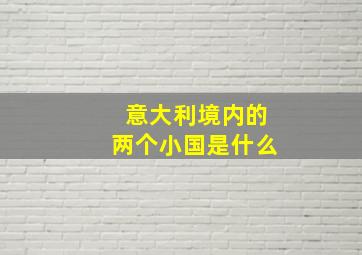 意大利境内的
两个小国是什么